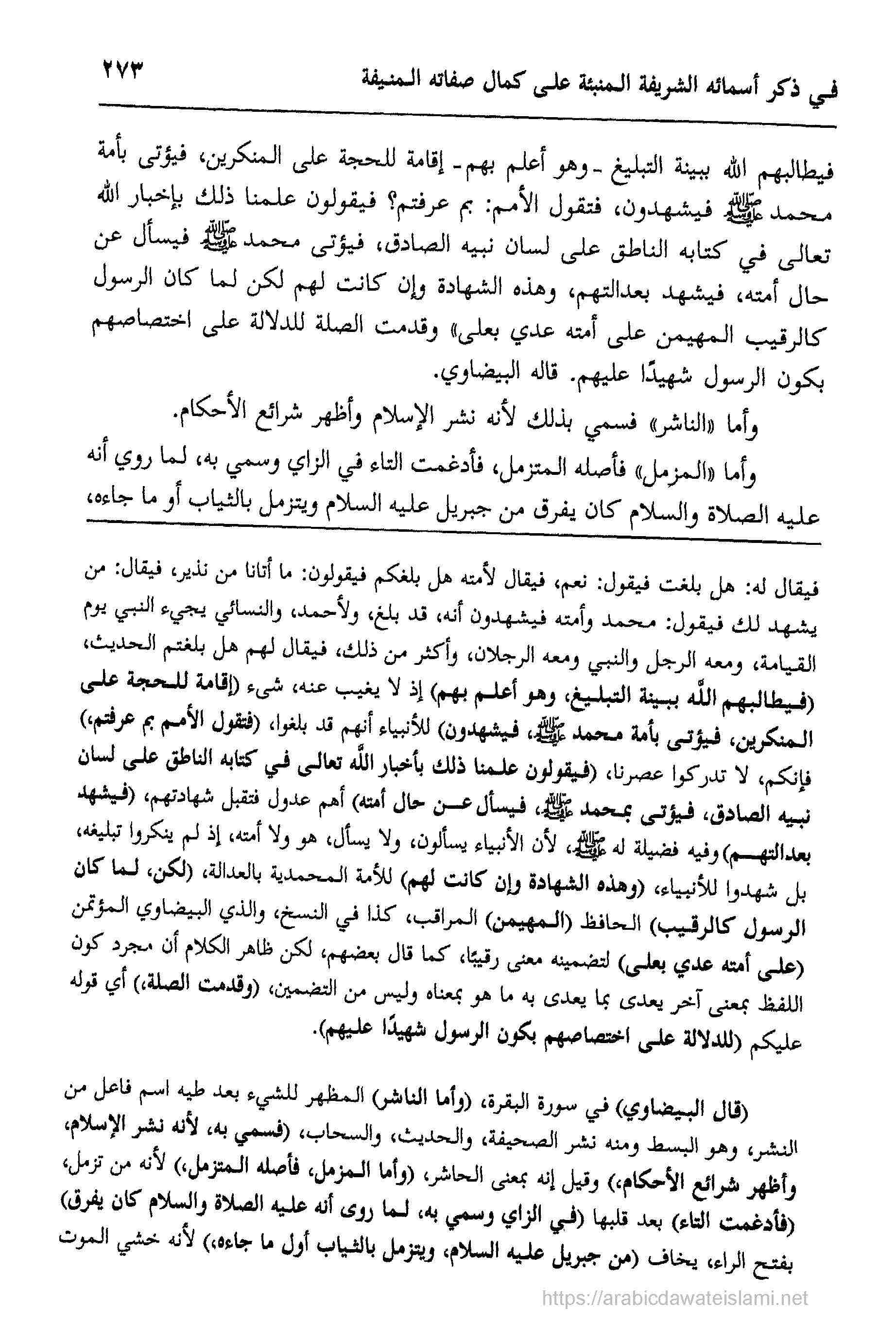 في ذكر أسمائه الشريفة المنبئة على كمال صفاته المنيفة ٢٧٣

فيطالبهم الله ببينة التبليغ ـ وهو أعلم بهم ـ إقامة للحجة على المنكرين، فيؤتى بأمة محمد ﷺ فيشهدون، فتقول الأمم: بم عرفتم؟ فيقولون علمنا ذلك بإخبار الله تعالى في كتابه الناطق على لسان نبيه الصادق، فيؤتى محمد ﷺ فيسأل عن حال أمته، فيشهد بعدالتهم، وهذه الشهادة وإن كانت لهم لكن لما كان الرسول كالرقيب المهيمن على أمته عدي بعلى» وقدمت الصلة للدلالة على اختصاصهم بكون الرسول شهيدًا عليهم. قاله البيضاوي.

وأما «الناشر» فسمي بذلك لأنه نشر الإسلام وأظهر شرائع الأحكام.

وأما «المزمل» فأصله المتزمل، فأدغمت التاء في الزاي وسمي به، لما روي أنه عليه الصلاة والسلام كان يفرق من جبريل عليه السلام ويتزمل بالثياب أو ما جاءه،

فيقال له: هل بلغت فيقول: نعم، فيقال لأمته هل بلغكم فيقولون: ما أتانا من نذير، فيقال: من يشهد لك فيقول: محمد وأمته فيشهدون أنه، قد بلغ، ولأحمد، والنسائي يجيء النبي يوم القيامة، ومعه الرجل والنبي ومعه الرجلان، وأكثر من ذلك، فيقال لهم هل بلغتم الحديث، (فيطالبهم الله ببينة التبليغ، وهو أعلم بهم) إذ لا يغيب عنه، شيء (إقامة للحجة على المنكرين، فيؤتى بأمة محمد ﷺ، فيشهدون) للأنبياء أنهم قد بلغوا، (فتقول الأمم بم عرفتم،) فإنكم، لا تدركوا عصرنا، (فيقولون علمنا ذلك بأخبار الله تعالى في كتابه الناطق على لسان نبيه الصادق، فيؤتى بمحمد ﷺ، فيسأل عن حال أمته) أهم عدول فتقبل شهادتهم، (فيشهد بعدالتهم) وفيه فضيلة له ﷺ، لأن الأنبياء يسألون، ولا يسأل، هو ولا أمته، إذ لم ينكروا تبليغه، بل شهدوا للأنبياء، (وهذه الشهادة وإن كانت لهم) للأمة المحمدية بالعدالة، (لكن، لما كان الرسول كالرقيب) الحافظ (المهيمن) المراقب، كذا في النسخ، والذي البيضاوي المؤتمن (على أمته عدي بعلى) لتضمينه معنى رقيبًا، كما قال بعضهم، لكن ظاهر الكلام أن مجرد كون اللفظ بمعنى آخر يعدى بما يعدى به ما هو بمعناه وليس من التضمين، (وقدمت الصلة،) أي قوله عليكم (للدلالة على اختصاصهم بكون الرسول شهيدًا عليهم).

(قال البيضاوي) في سورة البقرة، (وأما الناشر) المظهر للشيء بعد طيه اسم فاعل من النشر، وهو البسط ومنه نشر الصحيفة، والحديث، والسحاب، (فسمي به، لأنه نشر الإسلام، وأظهر شرائع الأحكام،) وقيل إنه بمعنى الحاشر، (وأما المزمل، فأصله المتزمل،) لأنه من تزمل، (فأدغمت التاء) بعد قلبها (في الزاي وسمي به، لما روى أنه عليه الصلاة والسلام كان يفرق) بفتح الراء، يخاف (من جبريل عليه السلام، ويتزمل بالثياب أول ما جاءه،) لأنه خشي الموت

https://arabicdawateislami.net